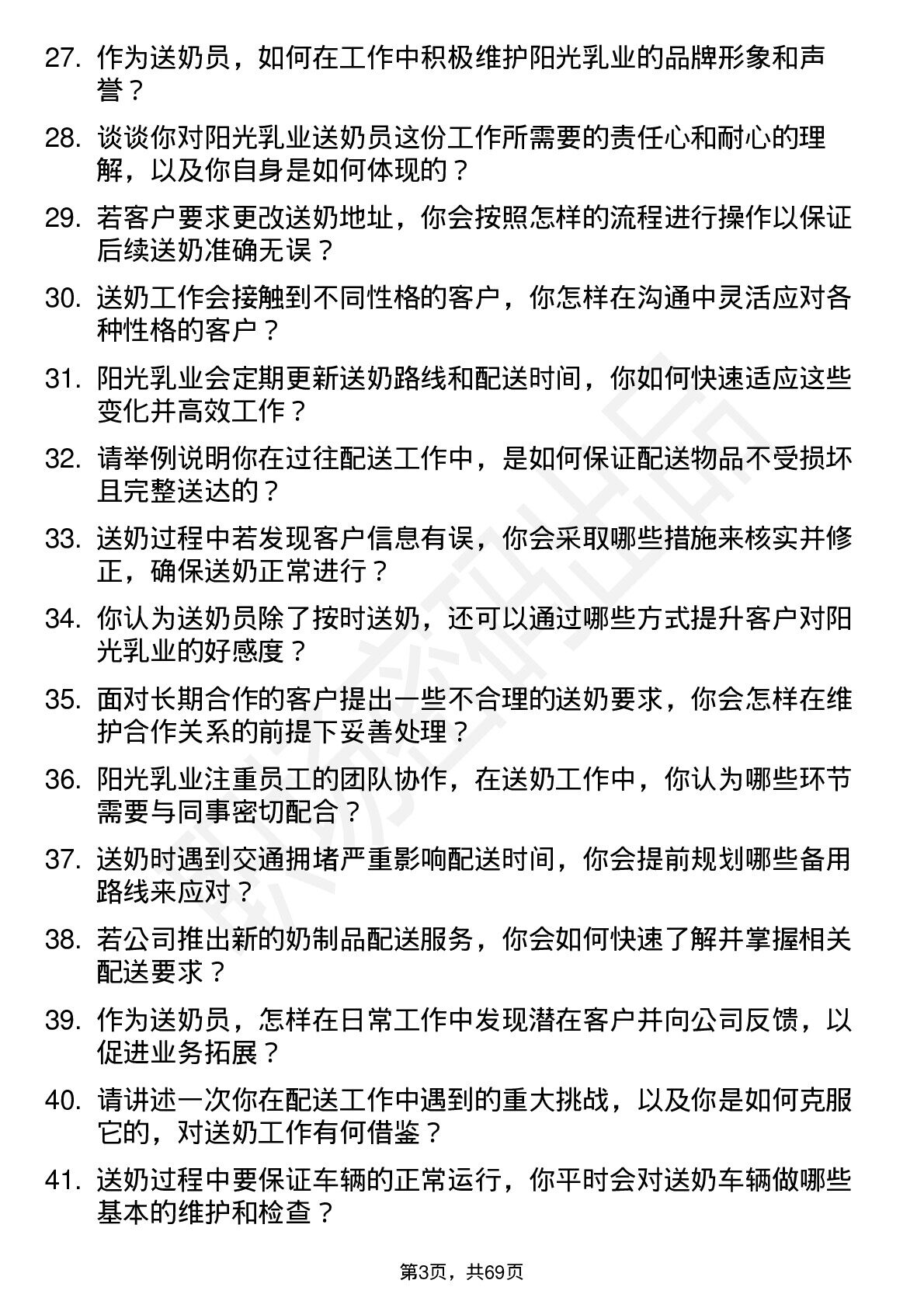 27. 作为送奶员，如何在工作中积极维护阳光乳业的品牌形象和声誉？

28. 谈谈你对阳光乳业送奶员这份工作所需要的责任心和耐心的理解，以及你自身是如何体现的？

29. 若客户要求更改送奶地址，你会按照怎样的流程进行操作以保证后续送奶准确无误？

30. 送奶工作会接触到不同性格的客户，你怎样在沟通中灵活应对各种性格的客户？

31. 阳光乳业会定期更新送奶路线和配送时间，你如何快速适应这些变化并高效工作？

32. 请举例说明你在过往配送工作中，是如何保证配送物品不受损坏且完整送达的？

33. 送奶过程中若发现客户信息有误，你会采取哪些措施来核实并修正，确保送奶正常进行？

34. 你认为送奶员除了按时送奶，还可以通过哪些方式提升客户对阳光乳业的好感度？

35. 面对长期合作的客户提出一些不合理的送奶要求，你会怎样在维护合作关系的前提下妥善处理？

36. 阳光乳业注重员工的团队协作，在送奶工作中，你认为哪些环节需要与同事密切配合？

37. 送奶时遇到交通拥堵严重影响配送时间，你会提前规划哪些备用路线来应对？

38. 若公司推出新的奶制品配送服务，你会如何快速了解并掌握相关配送要求？

39. 作为送奶员，怎样在日常工作中发现潜在客户并向公司反馈，以促进业务拓展？

40. 请讲述一次你在配送工作中遇到的重大挑战，以及你是如何克服它的，对送奶工作有何借鉴？

41. 送奶过程中要保证车辆的正常运行，你平时会对送奶车辆做哪些基本的维护和检查？

第3页，共69页